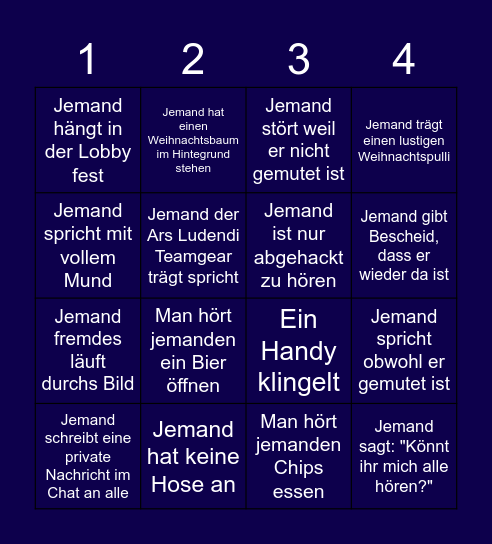 | 1 | 2 | 3 | 4 |
|---|---|---|---|
| Jemand hängt in der Lobby fest | Jemand hat einen Weihnachtsbaum im Hintegrund stehen | Jemand stört weil er nicht gemutet ist | Jemand trägt einen lustigen Weihnachtspulli |
| Jemand spricht mit vollem Mund | Jemand der Ars Ludendi Teamgear trägt spricht | Jemand ist nur abgehackt zu hören | Jemand gibt Bescheid, dass er wieder da ist |
| Jemand fremdes läuft durchs Bild | Man hört jemanden ein Bier öffnen | Ein Handy klingelt | Jemand spricht obwohl er gemutet ist |
| Jemand schreibt eine private Nachricht im Chat an alle | Jemand hat keine Hose an | Man hört jemanden Chips essen | Jemand sagt: "Könnt ihr mich alle hören?" |